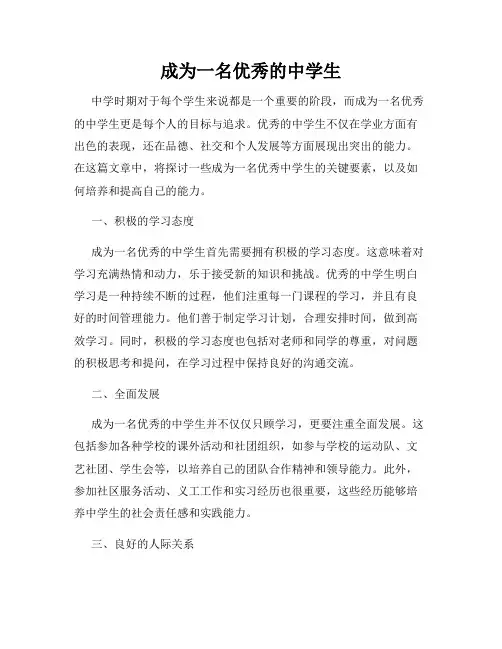 成为一名优秀的中学生

中学时期对于每个学生来说都是一个重要的阶段，而成为一名优秀的中学生更是每个人的目标与追求。优秀的中学生不仅在学业方面有出色的表现，还在品德、社交和个人发展等方面展现出突出的能力。在这篇文章中，将探讨一些成为一名优秀中学生的关键要素，以及如何培养和提高自己的能力。

一、积极的学习态度

成为一名优秀的中学生首先需要拥有积极的学习态度。这意味着对学习充满热情和动力，乐于接受新的知识和挑战。优秀的中学生明白学习是一种持续不断的过程，他们注重每一门课程的学习，并且有良好的时间管理能力。他们善于制定学习计划，合理安排时间，做到高效学习。同时，积极的学习态度也包括对老师和同学的尊重，对问题的积极思考和提问，在学习过程中保持良好的沟通交流。

二、全面发展

成为一名优秀的中学生并不仅仅只顾学习，更要注重全面发展。这包括参加各种学校的课外活动和社团组织，如参与学校的运动队、文艺社团、学生会等，以培养自己的团队合作精神和领导能力。此外，参加社区服务活动、义工工作和实习经历也很重要，这些经历能够培养中学生的社会责任感和实践能力。

三、良好的人际关系